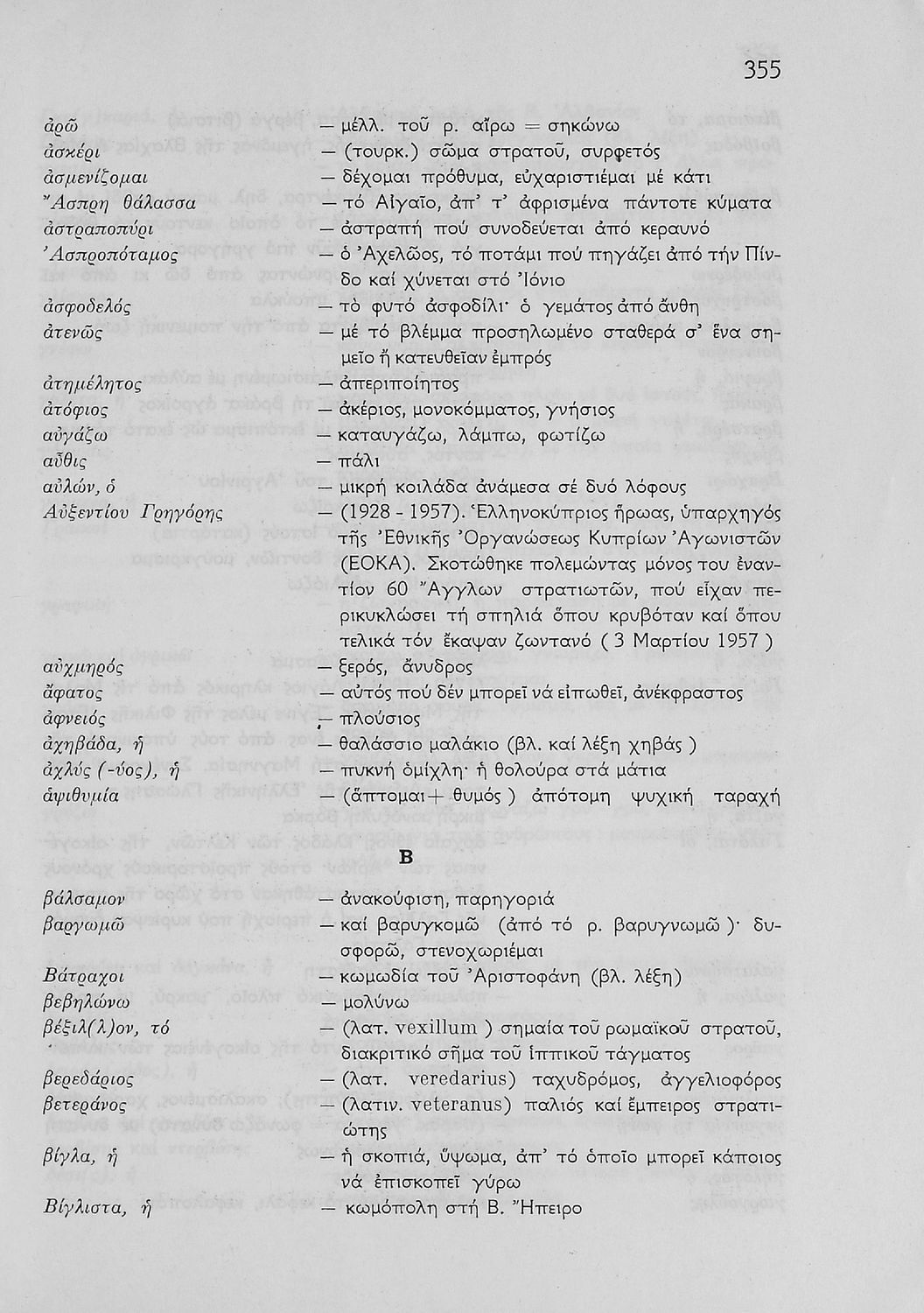 355

ἀρῶ — μέλλ. τοῦ ρ. αἴρω = σηκώνω
ἀσκέρι — (τουρκ.) σῶμα στρατοῦ, συρφετός
ἀσμενίζομαι — δέχομαι πρόθυμα, εὐχαριστιέμαι μέ κάτι
Ἄσπρη θάλασσα — τό Αἰγαῖο, ἀπ' τ' ἀφρισμένα πάντοτε κύματα
ἀστραποπύρι — ἀστραπή πού συνοδεύεται ἀπό κεραυνό
Ἀσπροπόταμος — ὁ Ἀχελῶος, τό ποτάμι πού πηγάζει ἀπό τήν Πίνδο καί χύνεται στό Ἰόνιο
ἀσφοδελός — τό φυτό ἀσφοδίλι· ὁ γεμάτος ἀπό ἄνθη
ἀτενῶς — μέ τό βλέμμα προσηλωμένο σταθερά σ' ἕνα σημεῖο ἤ κατευθεῖαν ἐμπρός
ἀτημέλητος — ἀπεριποίητος
ἀτόφιος — ἀκέριος, μονοκόμματος, γνήσιος
αὐγάζω — καταυγάζω, λάμπω, φωτίζω
αὖθις — πάλι
αὐλών, ὁ — μικρή κοιλάδα ἀνάμεσα σέ δυό λόφους
Αὐξεντίου Γρηγόρης — (1928 - 1957). Ἑλληνοκύπριος ἥρωας, ὑπαρχηγός τῆς Ἐθνικῆς Ὀργανώσεως Κυπρίων Ἀγωνιστῶν (ΕΟΚΑ). Σκοτώθηκε πολεμώντας μόνος του ἐναντίον 60 Ἄγγλων στρατιωτῶν, πού εἶχαν περικυκλώσει τή σπηλιά ὅπου κρυβόταν καί ὅπου τελικά τόν ἔκαψαν ζωντανό ( 3 Μαρτίου 1957 )
αὐχμηρός — ξερός, ἄνυδρος
ἄφατος — αὐτός πού δέν μπορεῖ νά εἰπωθεῖ, ἀνέκφραστος
ἀφνειός — πλούσιος
ἀχηβάδα, ἡ — θαλάσσιο μαλάκιο (βλ. καί λέξη χηβάς )
ἀχλύς (-ύος), ἡ — πυκνή ὁμίχλη· ἡ θολούρα στά μάτια
ἀψιθυμία — (ἅπτομαι + θυμός ) ἀπότομη ψυχική ταραχή

Β

βάλσαμον — ἀνακούφιση, παρηγοριά
βαργωμῶ — καί βαρυγκομῶ (ἀπό τό ρ. βαρυγνωμῶ )· δυσφορῶ, στενοχωριέμαι
Βάτραχοι — κωμωδία τοῦ Ἀριστοφάνη (βλ. λέξη)
βεβηλώνω — μολύνω
βέξιλ(λ)ον, τό — (λατ. vexillum ) σημαία τοῦ ρωμαϊκοῦ στρατοῦ, διακριτικό σῆμα τοῦ ἱππικοῦ τάγματος
βερεδάριος — (λατ. veredarius) ταχυδρόμος, ἀγγελιοφόρος
βετεράνος — (λατιν. veteranus) παλιός καί ἔμπειρος στρατιώτης
βίγλα, ἡ — ἡ σκοπιά, ὕψωμα, ἀπ' τό ὁποῖο μπορεῖ κάποιος νά ἐπισκοπεῖ γύρω
Βίγλιστα, ἡ — κωμόπολη στή Β. Ἤπειρο